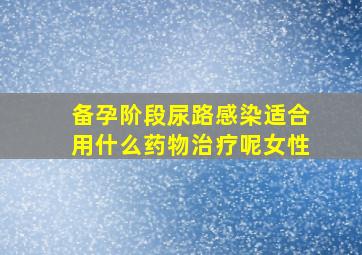 备孕阶段尿路感染适合用什么药物治疗呢女性